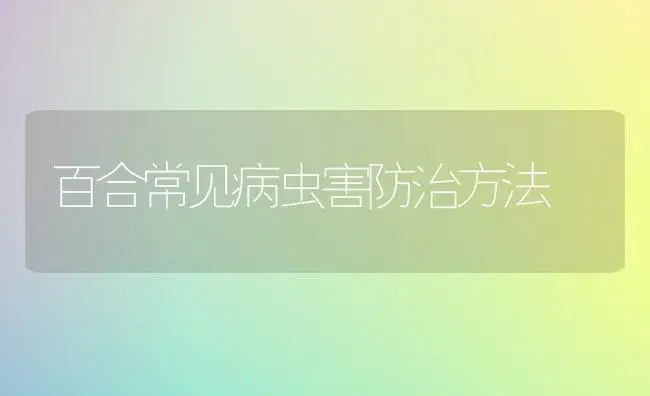 百合常见病虫害防治方法